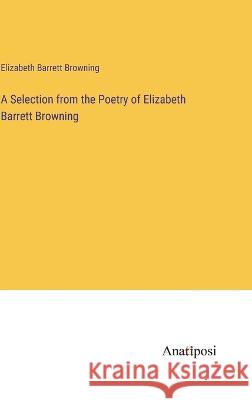 Elizabeth Barrett Browning

A Selection from the Poetry of Elizabeth Barrett Browning

Anatiposi

Kraina Książek